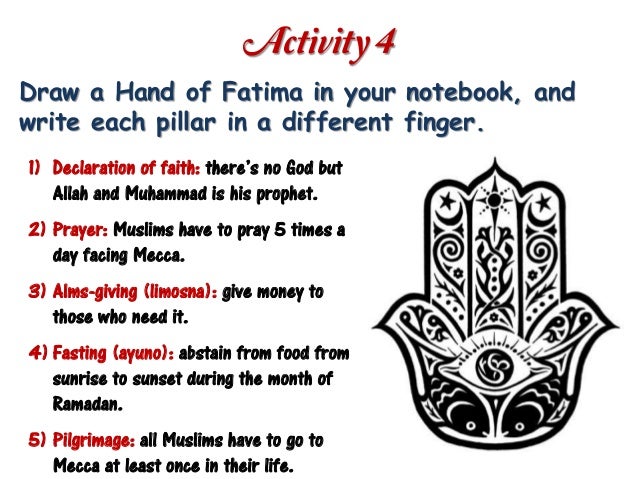 Activity 4

Draw a Hand of Fatima in your notebook, and write each pillar in a different finger.

1) Declaration of faith: there's no God but Allah and Muhammad is his prophet.

2) Prayer: Muslims have to pray 5 times a day facing Mecca.

3) Alms-giving (limosna): give money to those who need it.

4) Fasting (ayuno): abstain from food from sunrise to sunset during the month of Ramadan.

5) Pilgrimage: all Muslims have to go to Mecca at least once in their life.